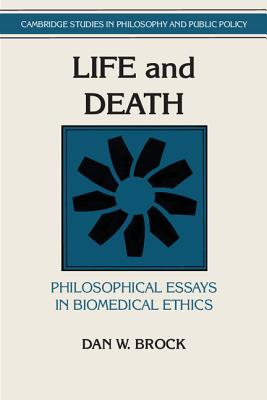 CAMBRIDGE STUDIES IN PHILOSOPHY AND PUBLIC POLICY

LIFE and DEATH

PHILOSOPHICAL ESSAYS IN BIOMEDICAL ETHICS

DAN W. BROCK